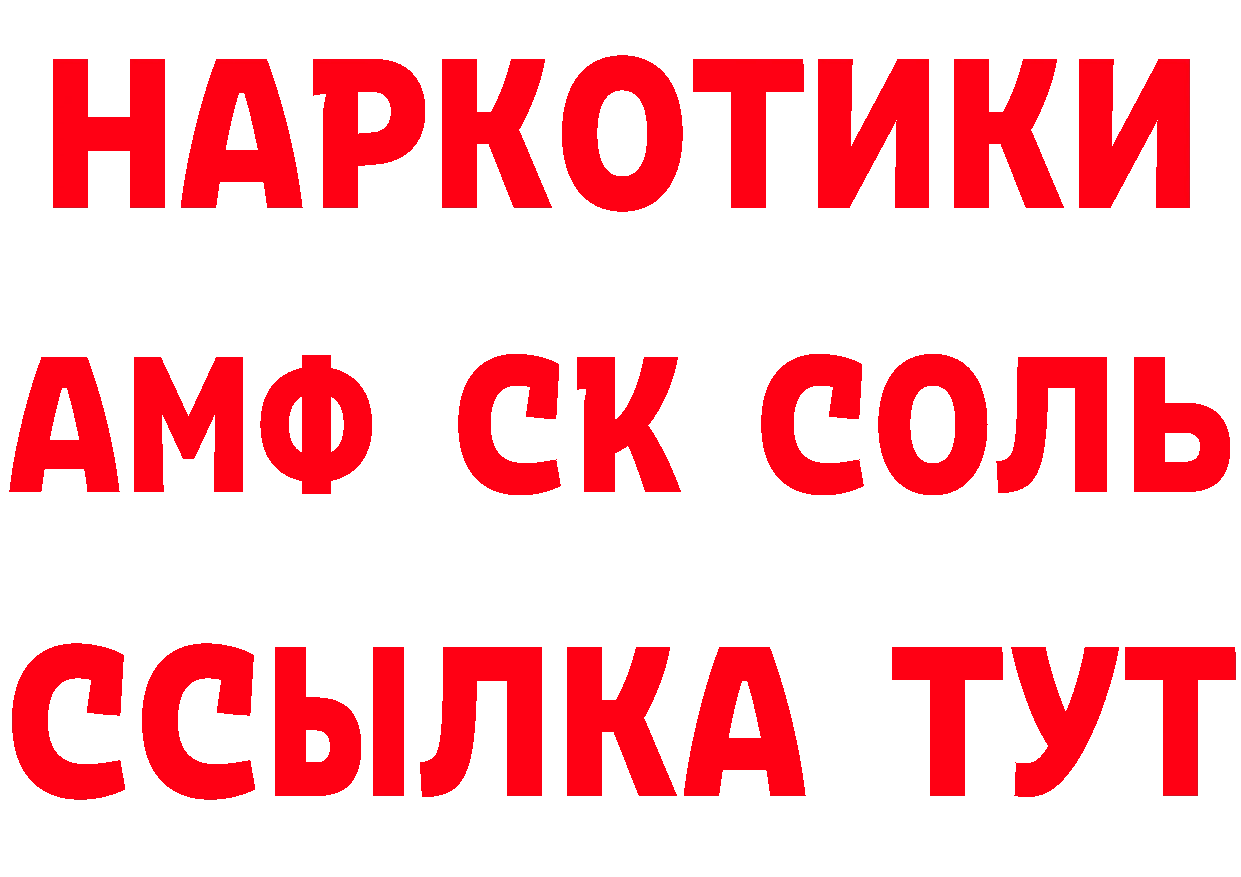 НАРКОТИКИ
АМФ СК СОЛЬ
ССЫЛКА ТУТ